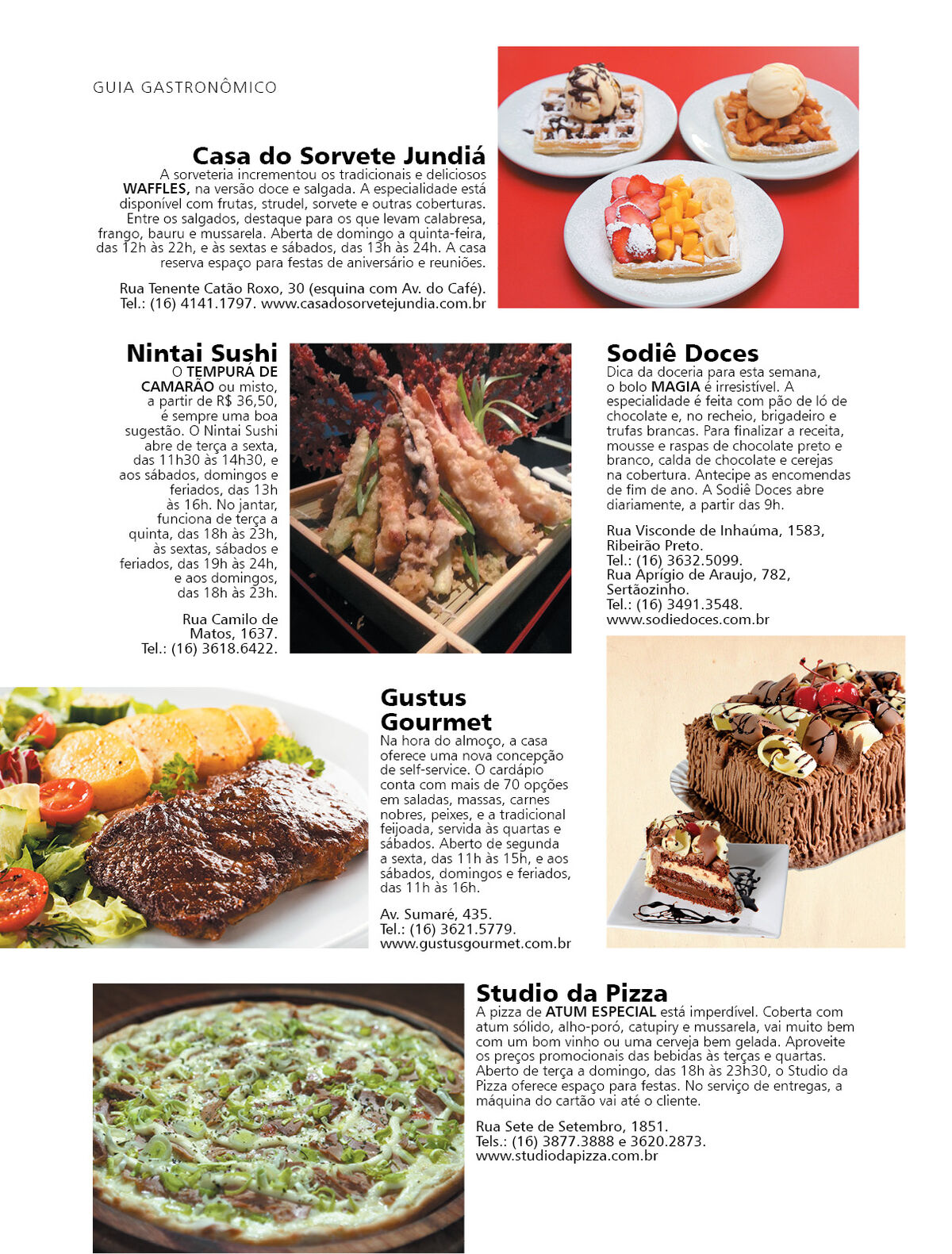 GUIA GASTRONÔMICO

Casa do Sorvete Jundiá

A sorveteria incrementou os tradicionais e deliciosos WAFFLES, na versão doce e salgada. A especialidade está disponível com frutas, strudel, sorvete e outras coberturas. Entre os salgados, destaque para os que levam calabresa, frango, bauru e mussarela. Aberta de domingo a quinta-feira, das 12h às 22h, e às sextas e sábados, das 13h às 24h. A casa reserva espaço para festas de aniversário e reuniões.

Rua Tenente Catão Roxo, 30 (esquina com Av. do Café). Tel.: (16) 4141.1797. www.casadosorvetejundia.com.br

Nintai Sushi

O TEMPURÁ DE CAMARÃO ou misto, a partir de R$ 36,50, é sempre uma boa sugestão. O Nintai Sushi abre de terça a sexta, das 11h30 às 14h30, e aos sábados, domingos e feriados, das 13h às 16h. No jantar, funciona de terça a quinta, das 18h às 23h, às sextas, sábados e feriados, das 19h às 24h, e aos domingos, das 18h às 23h.

Rua Camilo de Matos, 1637. Tel.: (16) 3618.6422.

Sodiê Doces

Dica da doceria para esta semana, o bolo MAGIA é irresistível. A especialidade é feita com pão de ló de chocolate e, no recheio, brigadeiro e trufas brancas. Para finalizar a receita, mousse e raspas de chocolate preto e branco, calda de chocolate e cerejas na cobertura. Antecipe as encomendas de fim de ano. A Sodiê Doces abre diariamente, a partir das 9h.

Rua Visconde de Inhaúma, 1583, Ribeirão Preto. Tel.: (16) 3632.5099. Rua Aprígio de Araujo, 782, Sertãozinho. Tel.: (16) 3491.3548. www.sodiedoces.com.br

Gustus Gourmet

Na hora do almoço, a casa oferece uma nova concepção de self-service. O cardápio conta com mais de 70 opções em saladas, massas, carnes nobres, peixes, e a tradicional feijoada, servida às quartas e sábados. Aberto de segunda a sexta, das 11h às 15h, e aos sábados, domingos e feriados, das 11h às 16h.

Av. Sumaré, 435. Tel.: (16) 3621.5779. www.gustusgourmet.com.br

Studio da Pizza

A pizza de ATUM ESPECIAL está imperdível. Coberta com atum sólido, alho-poró, catupiry e mussarela, vai muito bem com um bom vinho ou uma cerveja bem gelada. Aproveite os preços promocionais das bebidas às terças e quartas. Aberto de terça a domingo, das 18h às 23h30, o Studio da Pizza oferece espaço para festas. No serviço de entregas, a máquina do cartão vai até o cliente.

Rua Sete de Setembro, 1851. Tels.: (16) 3877.3888 e 3620.2873. www.studiodapizza.com.br